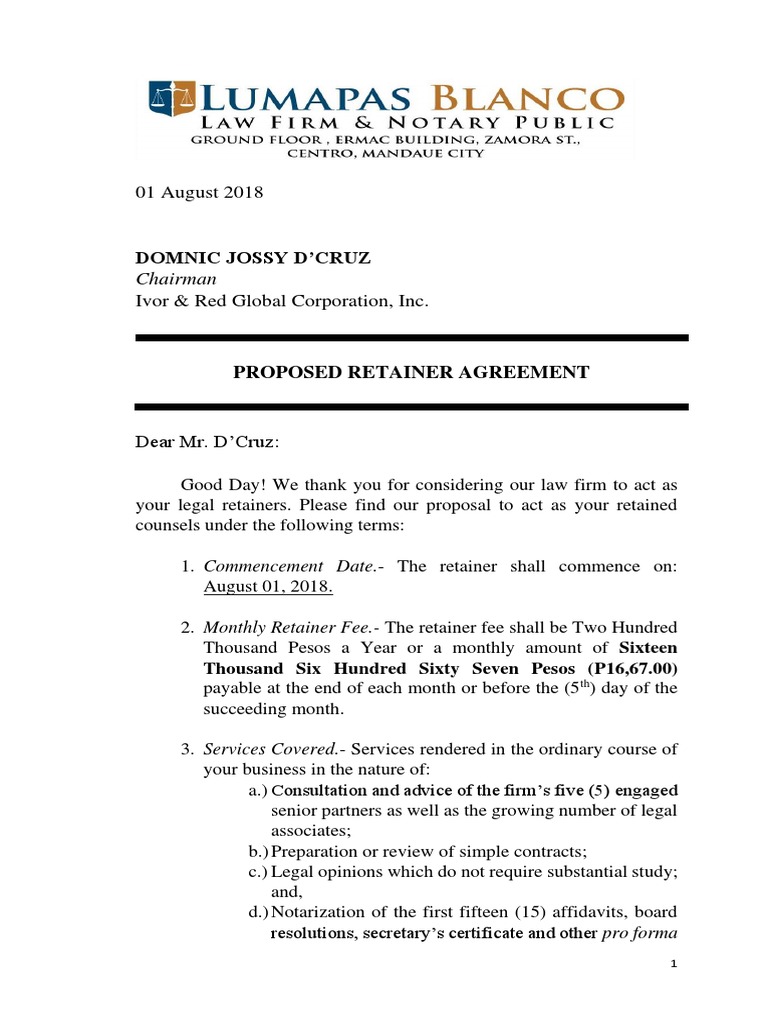 LUMAPAS BLANCO
LAW FIRM & NOTARY PUBLIC
GROUND FLOOR , ERMAC BUILDING, ZAMORA ST., CENTRO, MANDAUE CITY

01 August 2018

DOMNIC JOSSY D'CRUZ
Chairman
Ivor & Red Global Corporation, Inc.

PROPOSED RETAINER AGREEMENT

Dear Mr. D'Cruz:

Good Day! We thank you for considering our law firm to act as your legal retainers. Please find our proposal to act as your retained counsels under the following terms:

1. Commencement Date.- The retainer shall commence on: August 01, 2018.

2. Monthly Retainer Fee.- The retainer fee shall be Two Hundred Thousand Pesos a Year or a monthly amount of Sixteen Thousand Six Hundred Sixty Seven Pesos (P16,67.00) payable at the end of each month or before the ($5^{th}$) day of the succeeding month.

3. Services Covered.- Services rendered in the ordinary course of your business in the nature of:
a.) Consultation and advice of the firm's five (5) engaged senior partners as well as the growing number of legal associates;
b.) Preparation or review of simple contracts;
c.) Legal opinions which do not require substantial study; and,
d.) Notarization of the first fifteen (15) affidavits, board resolutions, secretary's certificate and other pro forma

1